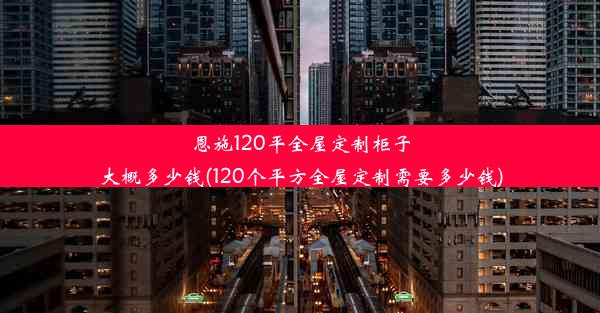 恩施120平全屋定制柜子
大概多少钱(120个平方全屋定制需要多少钱)